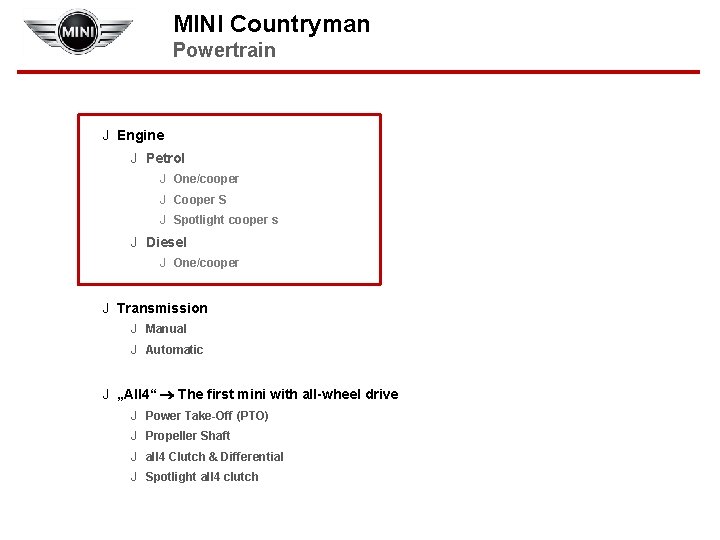 MINI

MINI Countryman
Powertrain

J Engine
J Petrol
J One/cooper
J Cooper S
J Spotlight cooper s
J Diesel
J One/cooper

J Transmission
J Manual
J Automatic

J „All4“ → The first mini with all-wheel drive
J Power Take-Off (PTO)
J Propeller Shaft
J all4 Clutch & Differential
J Spotlight all4 clutch